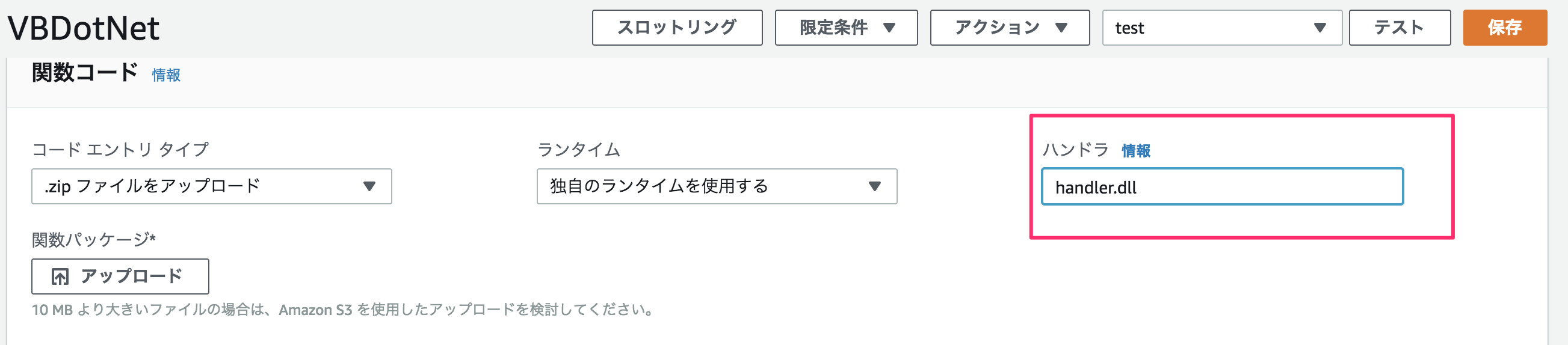 VBDotNet

スロットリング

限定条件 ▼

アクション ▼

test ▼

テスト

保存

関数コード 情報

コード エントリ タイプ

.zip ファイルをアップロード ▼

ランタイム

独自のランタイムを使用する ▼

ハンドラ 情報

handler.dll

関数パッケージ*

アップロード

10 MB より大きいファイルの場合は、Amazon S3 を使用したアップロードを検討してください。